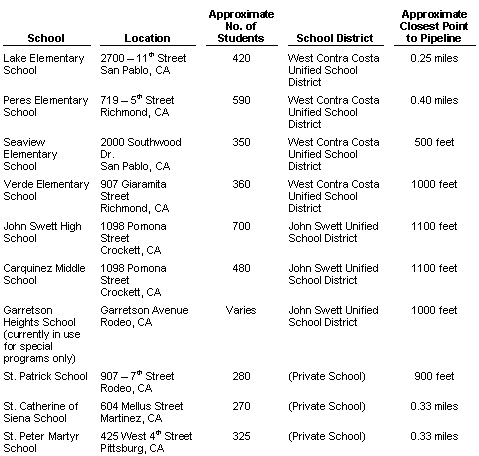 | School | Location | Approximate No. of Students | School District | Approximate Closest Point to Pipeline |
|---|---|---|---|---|
| Lake Elementary School | 2700 – 11$^{th}$ Street San Pablo, CA | 420 | West Contra Costa Unified School District | 0.25 miles |
| Peres Elementary School | 719 – 5$^{th}$ Street Richmond, CA | 590 | West Contra Costa Unified School District | 0.40 miles |
| Seaview Elementary School | 2000 Southwood Dr. San Pablo, CA | 350 | West Contra Costa Unified School District | 500 feet |
| Verde Elementary School | 907 Giaramita Street Richmond, CA | 360 | West Contra Costa Unified School District | 1000 feet |
| John Swett High School | 1098 Pomona Street Crockett, CA | 700 | John Swett Unified School District | 1100 feet |
| Carquinez Middle School | 1098 Pomona Street Crockett, CA | 480 | John Swett Unified School District | 1100 feet |
| Garretson Heights School (currently in use for special programs only) | Garretson Avenue Rodeo, CA | Varies | John Swett Unified School District | 1000 feet |
| St. Patrick School | 907 – 7$^{th}$ Street Rodeo, CA | 280 | (Private School) | 900 feet |
| St. Catherine of Siena School | 604 Mellus Street Martinez, CA | 270 | (Private School) | 0.33 miles |
| St. Peter Martyr School | 425 West 4$^{th}$ Street Pittsburg, CA | 325 | (Private School) | 0.33 miles |